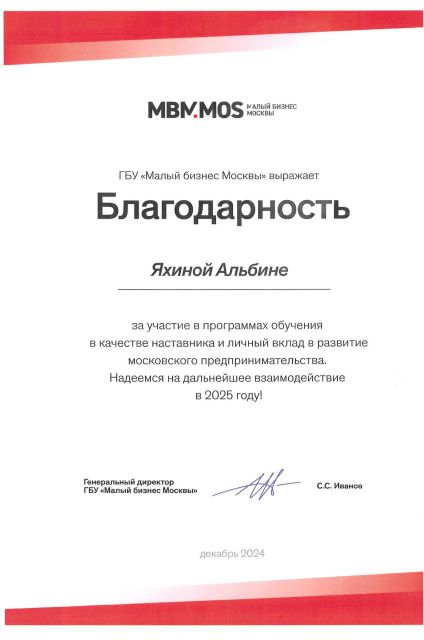 MBM.MOS МАЛЫЙ БИЗНЕС МОСКВЫ

ГБУ «Малый бизнес Москвы» выражает

Благодарность

Яхиной Альбине

за участие в программах обучения в качестве наставника и личный вклад в развитие московского предпринимательства. Надеемся на дальнейшее взаимодействие в 2025 году!

Генеральный директор
ГБУ «Малый бизнес Москвы»

С.С. Иванов

декабрь 2024